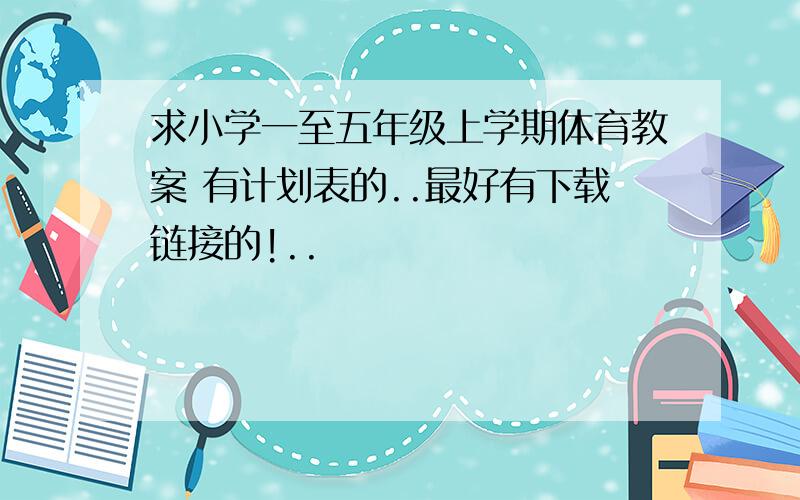 求小学一至五年级上学期体育教案 有计划表的..最好有下载链接的!..